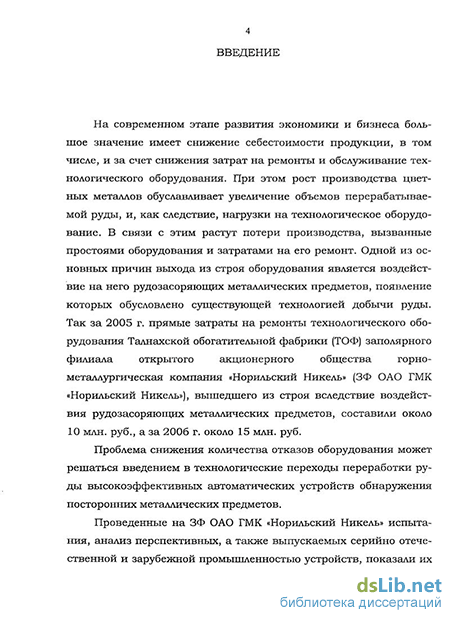 4

ВВЕДЕНИЕ

На современном этапе развития экономики и бизнеса большое значение имеет снижение себестоимости продукции, в том числе, и за счет снижения затрат на ремонты и обслуживание технологического оборудования. При этом рост производства цветных металлов обуславливает увеличение объемов перерабатываемой руды, и, как следствие, нагрузки на технологическое оборудование. В связи с этим растут потери производства, вызванные простоями оборудования и затратами на его ремонт. Одной из основных причин выхода из строя оборудования является воздействие на него рудозасоряющих металлических предметов, появление которых обусловлено существующей технологией добычи руды. Так за 2005 г. прямые затраты на ремонты технологического оборудования Талнахской обогатительной фабрики (ТОФ) заполярного филиала открытого акционерного общества горно-металлургическая компания «Норильский Никель» (ЗФ ОАО ГМК «Норильский Никель»), вышедшего из строя вследствие воздействия рудозасоряющих металлических предметов, составили около 10 млн. руб., а за 2006 г. около 15 млн. руб.

Проблема снижения количества отказов оборудования может решаться введением в технологические переходы переработки руды высокоэффективных автоматических устройств обнаружения посторонних металлических предметов.

Проведенные на ЗФ ОАО ГМК «Норильский Никель» испытания, анализ перспективных, а также выпускаемых серийно отечественной и зарубежной промышленностью устройств, показали их

dsLib.net
библиотека диссертаций